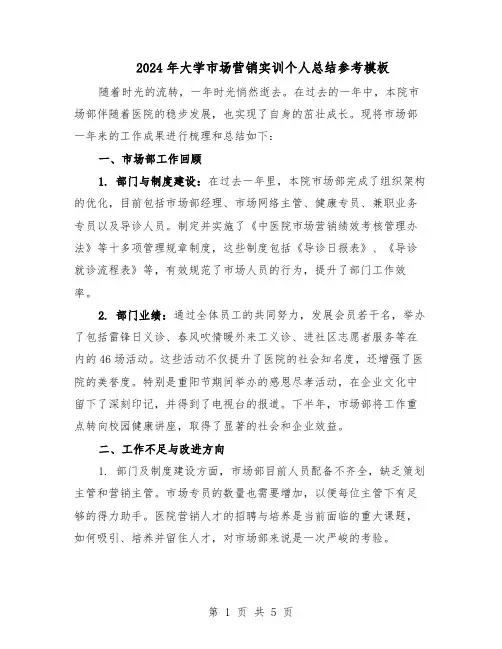 2024年大学市场营销实训个人总结参考模板

随着时光的流转，一年时光悄然逝去。在过去的一年中，本院市场部伴随着医院的稳步发展，也实现了自身的茁壮成长。现将市场部一年来的工作成果进行梳理和总结如下：

一、市场部工作回顾

1. 部门与制度建设：在过去一年里，本院市场部完成了组织架构的优化，目前包括市场部经理、市场网络主管、健康专员、兼职业务专员以及导诊人员。制定并实施了《中医院市场营销绩效考核管理办法》等十多项管理规章制度，这些制度包括《导诊日报表》、《导诊就诊流程表》等，有效规范了市场人员的行为，提升了部门工作效率。

2. 部门业绩：通过全体员工的共同努力，发展会员若干名，举办了包括雷锋日义诊、春风吹情暖外来工义诊、进社区志愿者服务等在内的46场活动。这些活动不仅提升了医院的社会知名度，还增强了医院的美誉度。特别是重阳节期间举办的感恩尽孝活动，在企业文化中留下了深刻印记，并得到了电视台的报道。下半年，市场部将工作重点转向校园健康讲座，取得了显著的社会和企业效益。

二、工作不足与改进方向

1. 部门及制度建设方面，市场部目前人员配备不齐全，缺乏策划主管和营销主管。市场专员的数量也需要增加，以便每位主管下有足够的得力助手。医院营销人才的招聘与培养是当前面临的重大课题，如何吸引、培养并留住人才，对市场部来说是一次严峻的考验。

第 1 页 共 5 页